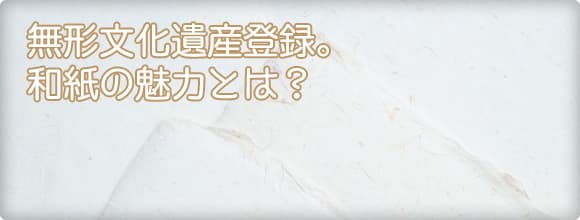 無形文化遺産登録。
和紙の魅力とは？